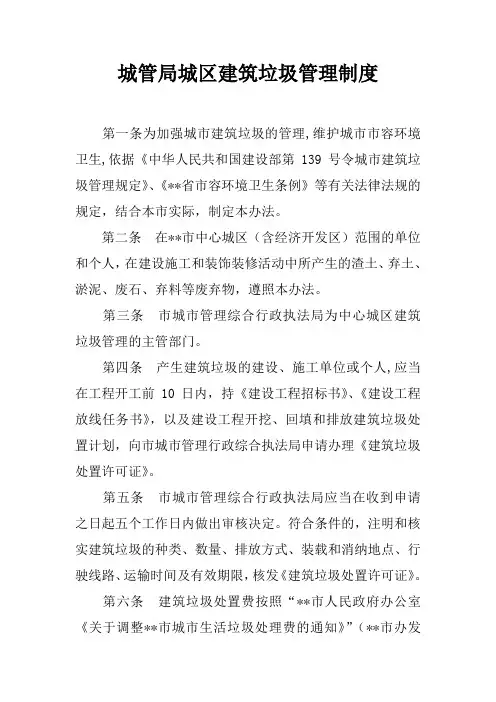 城管局城区建筑垃圾管理制度

第一条为加强城市建筑垃圾的管理,维护城市市容环境卫生,依据《中华人民共和国建设部第 139 号令城市建筑垃圾管理规定》、《**省市容环境卫生条例》等有关法律法规的规定，结合本市实际，制定本办法。

第二条　在**市中心城区（含经济开发区）范围的单位和个人,在建设施工和装饰装修活动中所产生的渣土、弃土、淤泥、废石、弃料等废弃物，遵照本办法。

第三条　市城市管理综合行政执法局为中心城区建筑垃圾管理的主管部门。

第四条　产生建筑垃圾的建设、施工单位或个人,应当在工程开工前 10 日内，持《建设工程招标书》、《建设工程放线任务书》，以及建设工程开挖、回填和排放建筑垃圾处置计划，向市城市管理行政综合执法局申请办理《建筑垃圾处置许可证》。

第五条　市城市管理综合行政执法局应当在收到申请之日起五个工作日内做出审核决定。符合条件的，注明和核实建筑垃圾的种类、数量、排放方式、装载和消纳地点、行驶线路、运输时间及有效期限，核发《建筑垃圾处置许可证》。

第六条　建筑垃圾处置费按照“**市人民政府办公室《关于调整**市城市生活垃圾处理费的通知》”（**市办发